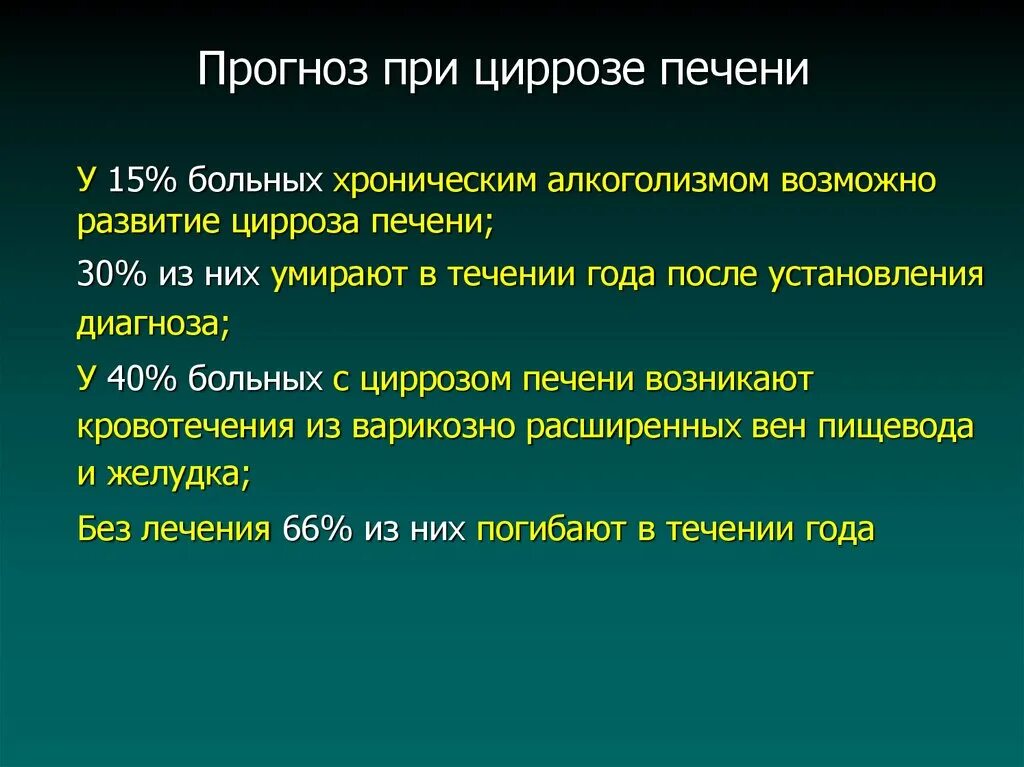 Прогноз при циррозе печени

У 15% больных хроническим алкоголизмом возможно развитие цирроза печени;

30% из них умирают в течении года после установления диагноза;

У 40% больных с циррозом печени возникают кровотечения из варикозно расширенных вен пищевода и желудка;

Без лечения 66% из них погибают в течении года